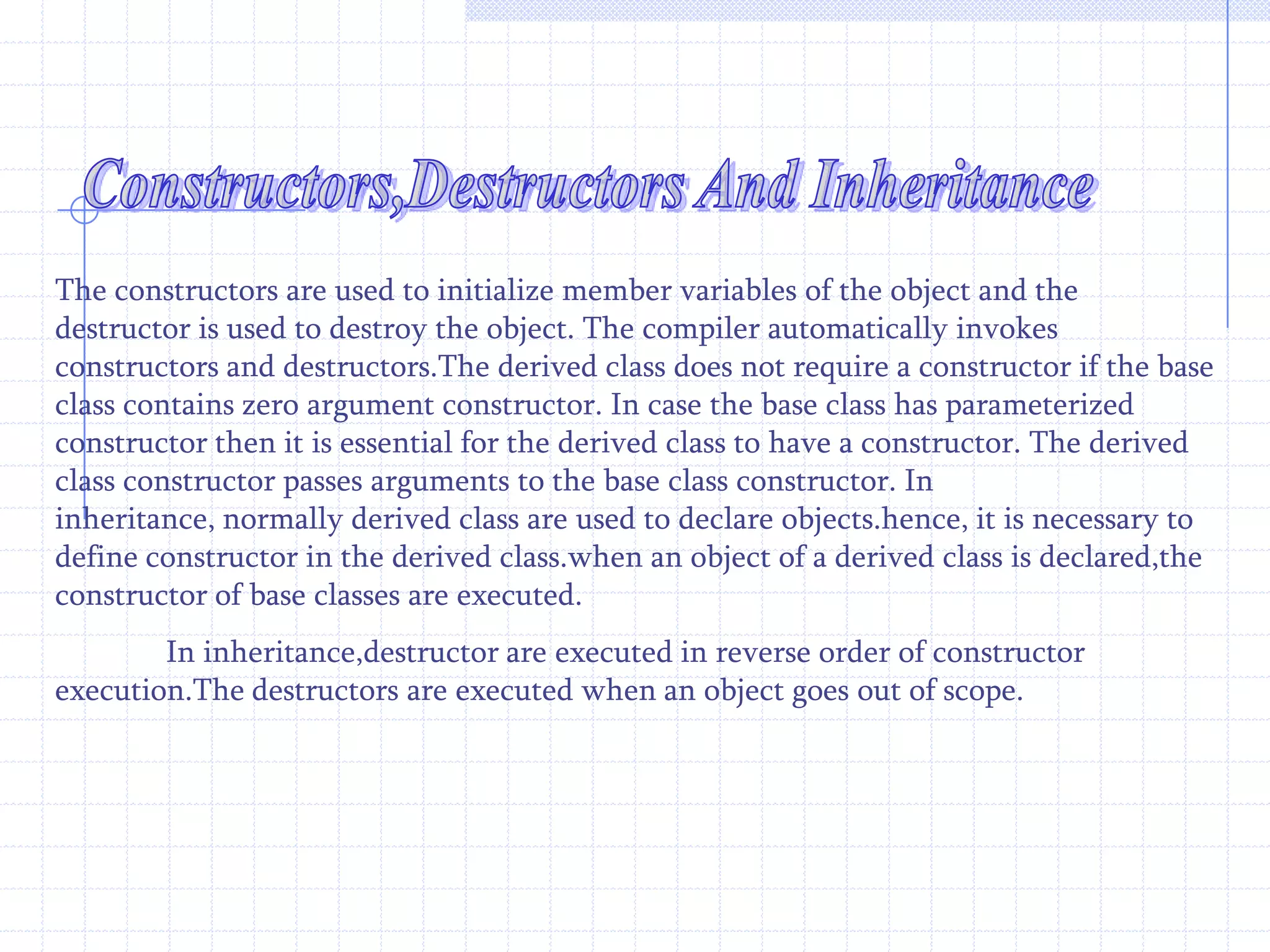 Constructors,Destructors And Inheritance

The constructors are used to initialize member variables of the object and the destructor is used to destroy the object. The compiler automatically invokes constructors and destructors.The derived class does not require a constructor if the base class contains zero argument constructor. In case the base class has parameterized constructor then it is essential for the derived class to have a constructor. The derived class constructor passes arguments to the base class constructor. In inheritance, normally derived class are used to declare objects.hence, it is necessary to define constructor in the derived class.when an object of a derived class is declared,the constructor of base classes are executed.

In inheritance,destructor are executed in reverse order of constructor execution.The destructors are executed when an object goes out of scope.